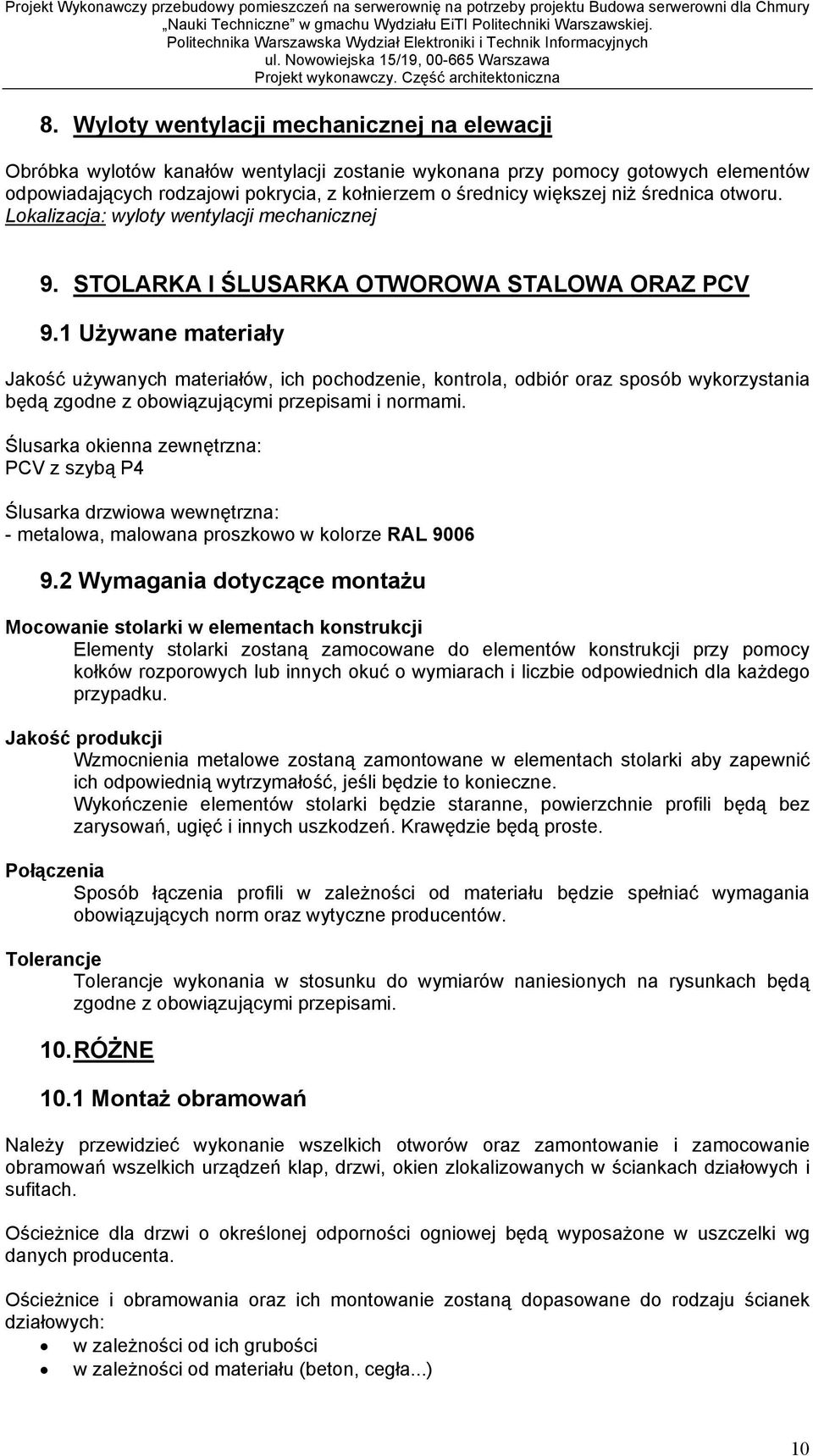 Projekt Wykonawczy przebudowy pomieszczeń na serwerownię na potrzeby projektu Budowa serwerowni dla Chmury „Nauki Techniczne” w gmachu Wydziału EiTI Politechniki Warszawskiej.
Politechnika Warszawska Wydział Elektroniki i Technik Informacyjnych
ul. Nowowiejska 15/19, 00-665 Warszawa
Projekt wykonawczy. Część architektoniczna

8. Wyloty wentylacji mechanicznej na elewacji

Obróbka wylotów kanałów wentylacji zostanie wykonana przy pomocy gotowych elementów odpowiadających rodzajowi pokrycia, z kołnierzem o średnicy większej niż średnica otworu. Lokalizacja: wyloty wentylacji mechanicznej

9. STOLARKA I ŚLUSARKA OTWOROWA STALOWA ORAZ PCV

9.1 Używane materiały

Jakość używanych materiałów, ich pochodzenie, kontrola, odbiór oraz sposób wykorzystania będą zgodne z obowiązującymi przepisami i normami.

Ślusarka okienna zewnętrzna:
PCV z szybą P4

Ślusarka drzwiowa wewnętrzna:
- metalowa, malowana proszkowo w kolorze RAL 9006

9.2 Wymagania dotyczące montażu

Mocowanie stolarki w elementach konstrukcji
Elementy stolarki zostaną zamocowane do elementów konstrukcji przy pomocy kołków rozporowych lub innych okuć o wymiarach i liczbie odpowiednich dla każdego przypadku.

Jakość produkcji
Wzmocnienia metalowe zostaną zamontowane w elementach stolarki aby zapewnić ich odpowiednią wytrzymałość, jeśli będzie to konieczne.
Wykończenie elementów stolarki będzie staranne, powierzchnie profili będą bez zarysowań, ugięć i innych uszkodzeń. Krawędzie będą proste.

Połączenia
Sposób łączenia profili w zależności od materiału będzie spełniać wymagania obowiązujących norm oraz wytyczne producentów.

Tolerancje
Tolerancje wykonania w stosunku do wymiarów naniesionych na rysunkach będą zgodne z obowiązującymi przepisami.

10. RÓŻNE

10.1 Montaż obramowań

Należy przewidzieć wykonanie wszelkich otworów oraz zamontowanie i zamocowanie obramowań wszelkich urządzeń klap, drzwi, okien zlokalizowanych w ściankach działowych i sufitach.

Ościeżnice dla drzwi o określonej odporności ogniowej będą wyposażone w uszczelki wg danych producenta.

Ościeżnice i obramowania oraz ich montowanie zostaną dopasowane do rodzaju ścianek działowych:
• w zależności od ich grubości
• w zależności od materiału (beton, cegła...)

10